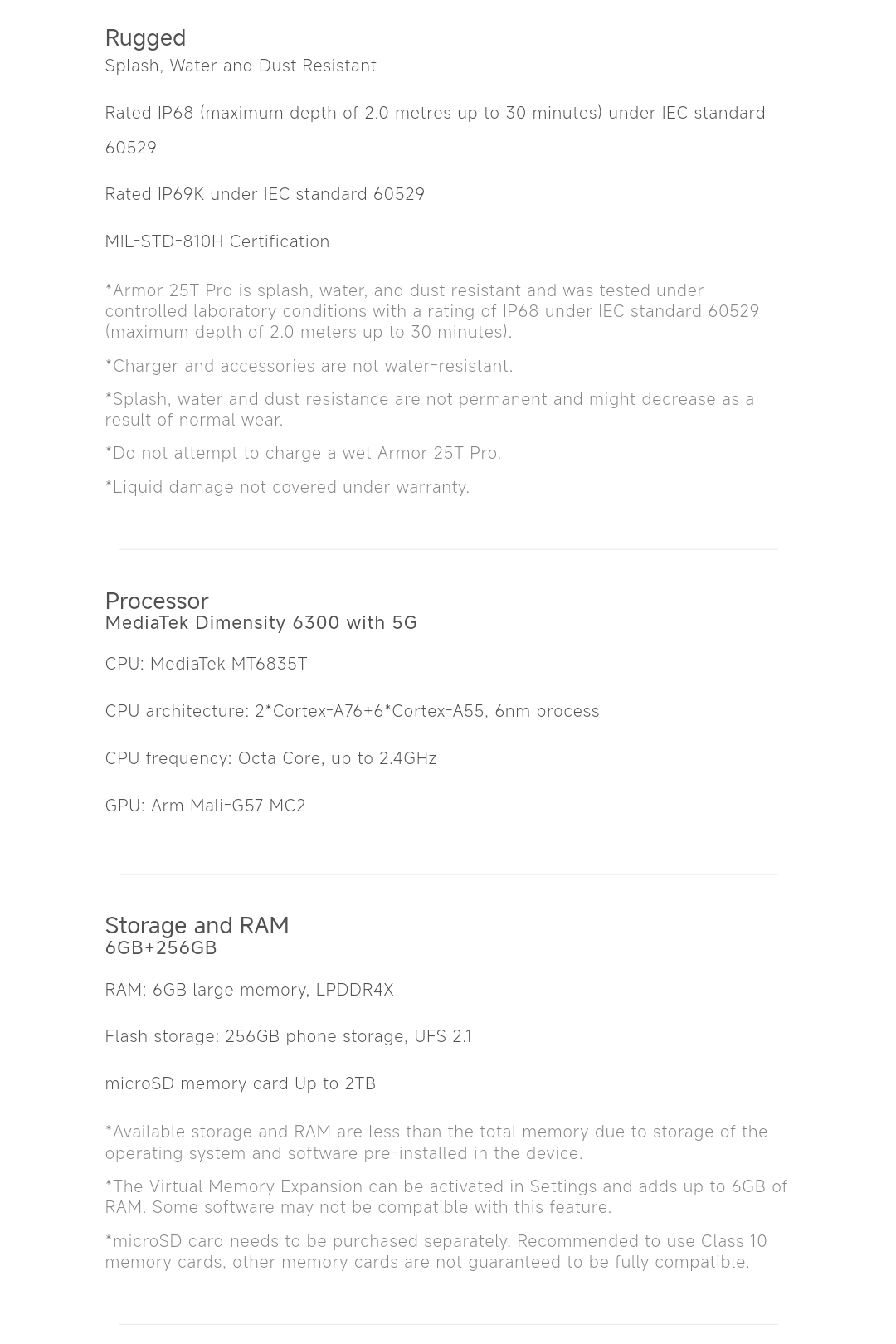 Rugged
Splash, Water and Dust Resistant

Rated IP68 (maximum depth of 2.0 metres up to 30 minutes) under IEC standard 60529

Rated IP69K under IEC standard 60529

MIL-STD-810H Certification

*Armor 25T Pro is splash, water, and dust resistant and was tested under controlled laboratory conditions with a rating of IP68 under IEC standard 60529 (maximum depth of 2.0 meters up to 30 minutes).

*Charger and accessories are not water-resistant.

*Splash, water and dust resistance are not permanent and might decrease as a result of normal wear.

*Do not attempt to charge a wet Armor 25T Pro.

*Liquid damage not covered under warranty.

Processor
MediaTek Dimensity 6300 with 5G

CPU: MediaTek MT6835T

CPU architecture: 2*Cortex-A76+6*Cortex-A55, 6nm process

CPU frequency: Octa Core, up to 2.4GHz

GPU: Arm Mali-G57 MC2

Storage and RAM
6GB+256GB

RAM: 6GB large memory, LPDDR4X

Flash storage: 256GB phone storage, UFS 2.1

microSD memory card Up to 2TB

*Available storage and RAM are less than the total memory due to storage of the operating system and software pre-installed in the device.

*The Virtual Memory Expansion can be activated in Settings and adds up to 6GB of RAM. Some software may not be compatible with this feature.

*microSD card needs to be purchased separately. Recommended to use Class 10 memory cards, other memory cards are not guaranteed to be fully compatible.